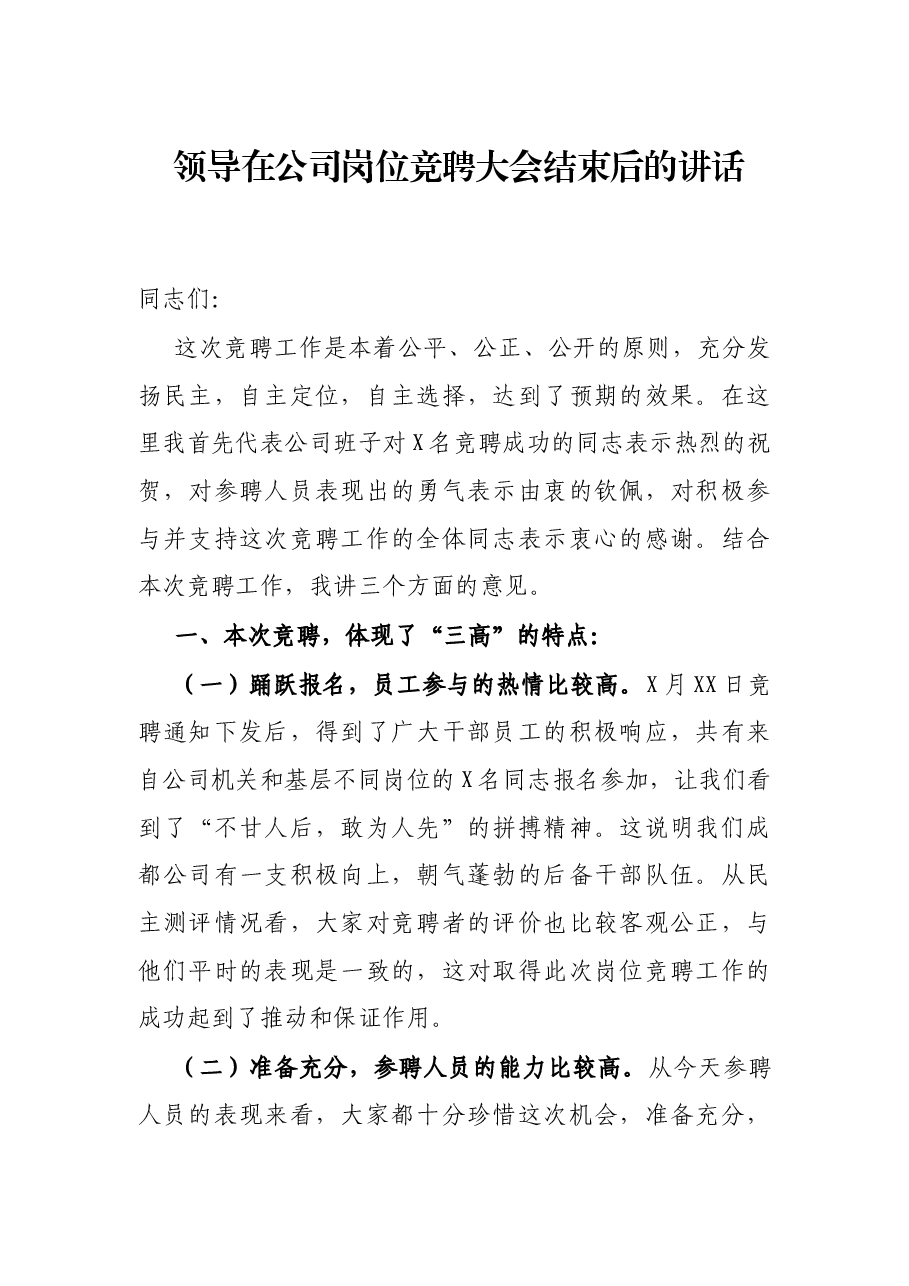 领导在公司岗位竞聘大会结束后的讲话

同志们:

这次竞聘工作是本着公平、公正、公开的原则，充分发扬民主，自主定位，自主选择，达到了预期的效果。在这里我首先代表公司班子对X名竞聘成功的同志表示热烈的祝贺，对参聘人员表现出的勇气表示由衷的钦佩，对积极参与并支持这次竞聘工作的全体同志表示衷心的感谢。结合本次竞聘工作，我讲三个方面的意见。

一、本次竞聘，体现了“三高”的特点:

（一）踊跃报名，员工参与的热情比较高。X月XX日竞聘通知下发后，得到了广大干部员工的积极响应，共有来自公司机关和基层不同岗位的X名同志报名参加，让我们看到了“不甘人后，敢为人先”的拼搏精神。这说明我们成都公司有一支积极向上，朝气蓬勃的后备干部队伍。从民主测评情况看，大家对竞聘者的评价也比较客观公正，与他们平时的表现是一致的，这对取得此次岗位竞聘工作的成功起到了推动和保证作用。

（二）准备充分，参聘人员的能力比较高。从今天参聘人员的表现来看，大家都十分珍惜这次机会，准备充分，